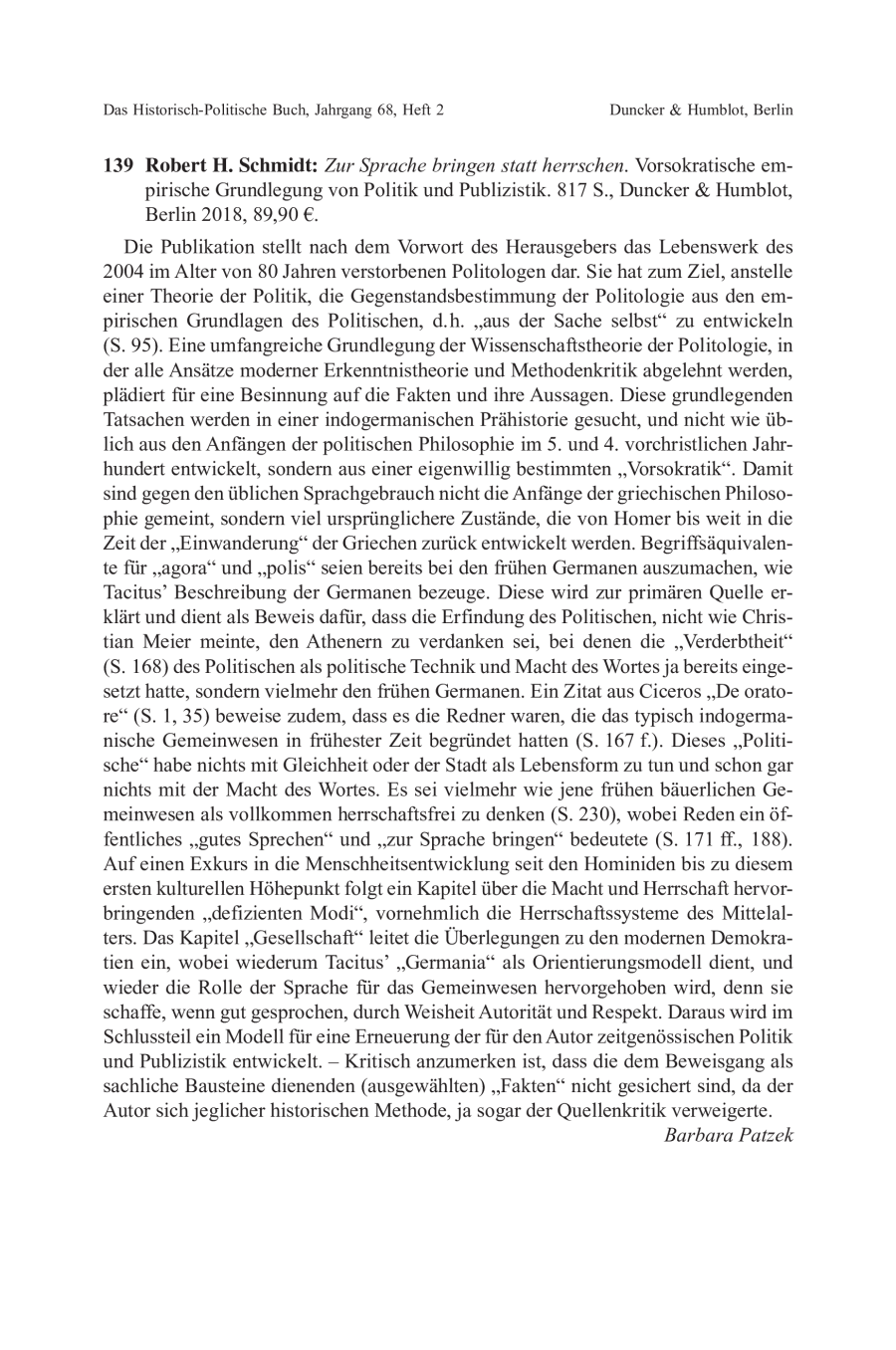 Das Historisch-Politische Buch, Jahrgang 68, Heft 2 Duncker & Humblot, Berlin

139 Robert H. Schmidt: Zur Sprache bringen statt herrschen. Vorsokratische empirische Grundlegung von Politik und Publizistik. 817 S., Duncker & Humblot, Berlin 2018, 89,90 €.

Die Publikation stellt nach dem Vorwort des Herausgebers das Lebenswerk des 2004 im Alter von 80 Jahren verstorbenen Politologen dar. Sie hat zum Ziel, anstelle einer Theorie der Politik, die Gegenstandsbestimmung der Politologie aus den empirischen Grundlagen des Politischen, d.h. „aus der Sache selbst“ zu entwickeln (S. 95). Eine umfangreiche Grundlegung der Wissenschaftstheorie der Politologie, in der alle Ansätze moderner Erkenntnistheorie und Methodenkritik abgelehnt werden, plädiert für eine Besinnung auf die Fakten und ihre Aussagen. Diese grundlegenden Tatsachen werden in einer indogermanischen Prähistorie gesucht, und nicht wie üblich aus den Anfängen der politischen Philosophie im 5. und 4. vorchristlichen Jahrhundert entwickelt, sondern aus einer eigenwillig bestimmten „Vorsokratik“. Damit sind gegen den üblichen Sprachgebrauch nicht die Anfänge der griechischen Philosophie gemeint, sondern viel ursprünglichere Zustände, die von Homer bis weit in die Zeit der „Einwanderung“ der Griechen zurück entwickelt werden. Begriffsäquivalente für „agora“ und „polis“ seien bereits bei den frühen Germanen auszumachen, wie Tacitus’ Beschreibung der Germanen bezeuge. Diese wird zur primären Quelle erklärt und dient als Beweis dafür, dass die Erfindung des Politischen, nicht wie Christian Meier meinte, den Athenern zu verdanken sei, bei denen die „Verderbtheit“ (S. 168) des Politischen als politische Technik und Macht des Wortes ja bereits eingesetzt hatte, sondern vielmehr den frühen Germanen. Ein Zitat aus Ciceros „De oratore“ (S. 1, 35) beweise zudem, dass es die Redner waren, die das typisch indogermanische Gemeinwesen in frühester Zeit begründet hatten (S. 167 f.). Dieses „Politische“ habe nichts mit Gleichheit oder der Stadt als Lebensform zu tun und schon gar nichts mit der Macht des Wortes. Es sei vielmehr wie jene frühen bäuerlichen Gemeinwesen als vollkommen herrschaftsfrei zu denken (S. 230), wobei Reden ein öffentliches „gutes Sprechen“ und „zur Sprache bringen“ bedeutete (S. 171 ff., 188). Auf einen Exkurs in die Menschheitsentwicklung seit den Hominiden bis zu diesem ersten kulturellen Höhepunkt folgt ein Kapitel über die Macht und Herrschaft hervorbringenden „defizienten Modi“, vornehmlich die Herrschaftssysteme des Mittelalters. Das Kapitel „Gesellschaft“ leitet die Überlegungen zu den modernen Demokratien ein, wobei wiederum Tacitus’ „Germania“ als Orientierungsmodell dient, und wieder die Rolle der Sprache für das Gemeinwesen hervorgehoben wird, denn sie schaffe, wenn gut gesprochen, durch Weisheit Autorität und Respekt. Daraus wird im Schlussteil ein Modell für eine Erneuerung der für den Autor zeitgenössischen Politik und Publizistik entwickelt. – Kritisch anzumerken ist, dass die dem Beweisgang als sachliche Bausteine dienenden (ausgewählten) „Fakten“ nicht gesichert sind, da der Autor sich jeglicher historischen Methode, ja sogar der Quellenkritik verweigerte.
Barbara Patzek